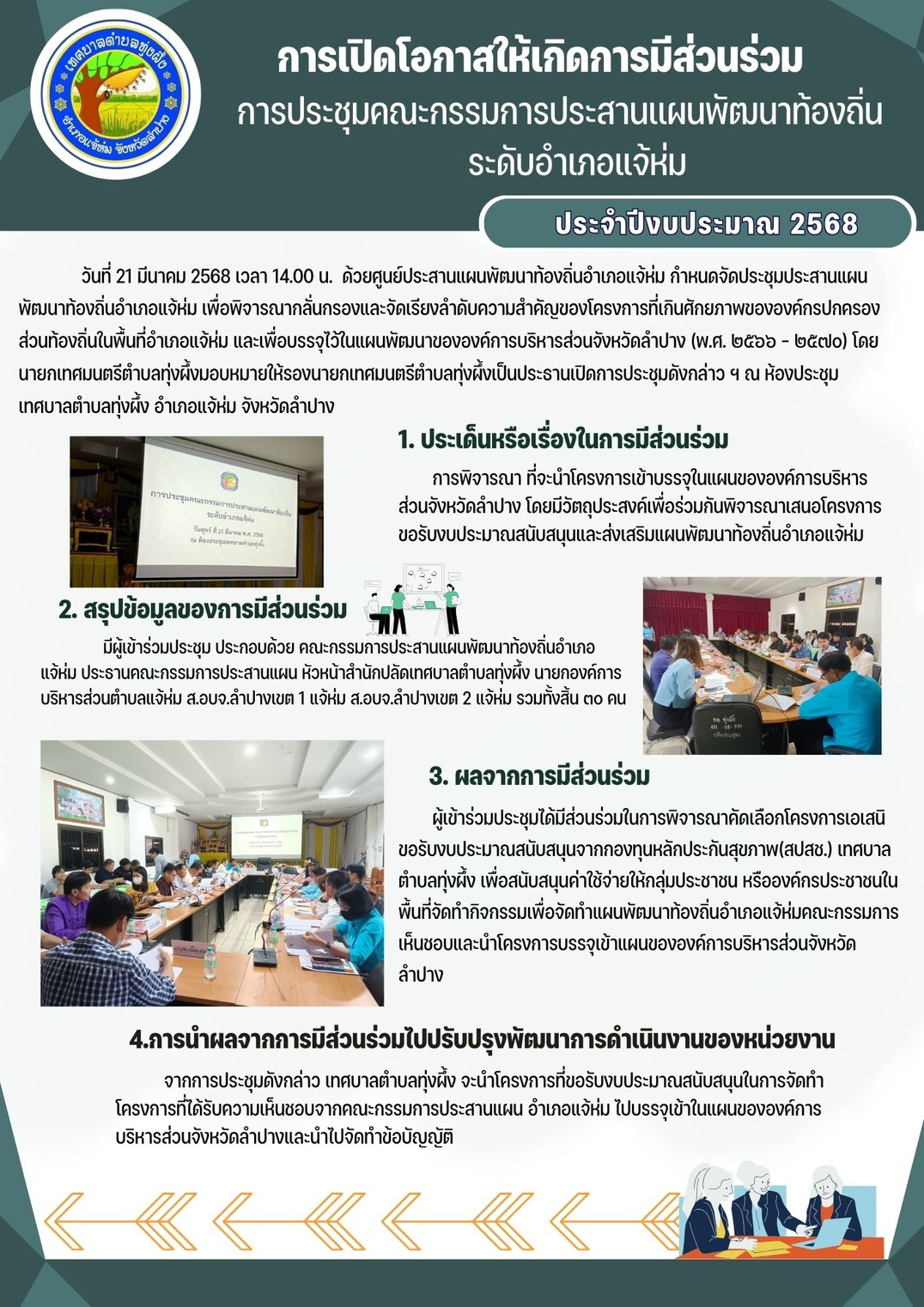 เทศบาลตำบลทุ่งผึ้ง อำเภอแจ้ห่ม จังหวัดลำปาง

การเปิดโอกาสให้เกิดการมีส่วนร่วม
การประชุมคณะกรรมการประสานแผนพัฒนาท้องถิ่น
ระดับอำเภอแจ้ห่ม

ประจำปีงบประมาณ 2568

วันที่ 21 มีนาคม 2568 เวลา 14.00 น. ด้วยศูนย์ประสานแผนพัฒนาท้องถิ่นอำเภอแจ้ห่ม กำหนดจัดประชุมประสานแผนพัฒนาท้องถิ่นอำเภอแจ้ห่ม เพื่อพิจารณากลั่นกรองและจัดเรียงลำดับความสำคัญของโครงการที่เกินศักยภาพขององค์กรปกครองส่วนท้องถิ่นในพื้นที่อำเภอแจ้ห่ม และเพื่อบรรจุไว้ในแผนพัฒนาขององค์การบริหารส่วนจังหวัดลำปาง (พ.ศ. ๒๕๖๖ - ๒๕๗๐) โดยนายกเทศมนตรีตำบลทุ่งผึ้งมอบหมายให้รองนายกเทศมนตรีตำบลทุ่งผึ้งเป็นประธานเปิดการประชุมดังกล่าว ฯ ณ ห้องประชุมเทศบาลตำบลทุ่งผึ้ง อำเภอแจ้ห่ม จังหวัดลำปาง

การประชุมคณะกรรมการประสานแผนพัฒนาท้องถิ่น ระดับอำเภอแจ้ห่ม
วันศุกร์ ที่ 21 มีนาคม พ.ศ. 2568
ณ ห้องประชุมเทศบาลตำบลทุ่งผึ้ง

1. ประเด็นหรือเรื่องในการมีส่วนร่วม

การพิจารณา ที่จะนำโครงการเข้าบรรจุในแผนขององค์การบริหารส่วนจังหวัดลำปาง โดยมีวัตถุประสงค์เพื่อร่วมกันพิจารณาเสนอโครงการขอรับงบประมาณสนับสนุนและส่งเสริมแผนพัฒนาท้องถิ่นอำเภอแจ้ห่ม

2. สรุปข้อมูลของการมีส่วนร่วม

มีผู้เข้าร่วมประชุม ประกอบด้วย คณะกรรมการประสานแผนพัฒนาท้องถิ่นอำเภอแจ้ห่ม ประธานคณะกรรมการประสานแผน หัวหน้าสำนักปลัดเทศบาลตำบลทุ่งผึ้ง นายกองค์การบริหารส่วนตำบลแจ้ห่ม ส.อบจ.ลำปางเขต 1 แจ้ห่ม ส.อบจ.ลำปางเขต 2 แจ้ห่ม รวมทั้งสิ้น ๓๐ คน

3. ผลจากการมีส่วนร่วม

ผู้เข้าร่วมประชุมได้มีส่วนร่วมในการพิจารณาคัดเลือกโครงการเอเสนิขอรับงบประมาณสนับสนุนจากกองทุนหลักประกันสุขภาพ(สปสช.) เทศบาลตำบลทุ่งผึ้ง เพื่อสนับสนุนค่าใช้จ่ายให้กลุ่มประชาชน หรือองค์กรประชาชนในพื้นที่จัดทำกิจกรรมเพื่อจัดทำแผนพัฒนาท้องถิ่นอำเภอแจ้ห่มคณะกรรมการเห็นชอบและนำโครงการบรรจุเข้าแผนขององค์การบริหารส่วนจังหวัดลำปาง

4.การนำผลจากการมีส่วนร่วมไปปรับปรุงพัฒนาการดำเนินงานของหน่วยงาน

จากการประชุมดังกล่าว เทศบาลตำบลทุ่งผึ้ง จะนำโครงการที่ขอรับงบประมาณสนับสนุนในการจัดทำโครงการที่ได้รับความเห็นชอบจากคณะกรรมการประสานแผน อำเภอแจ้ห่ม ไปบรรจุเข้าในแผนขององค์การบริหารส่วนจังหวัดลำปางและนำไปจัดทำข้อบัญญัติ